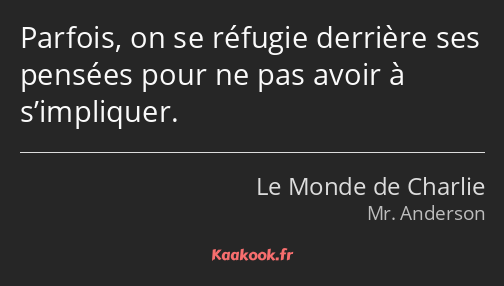 Parfois, on se réfugie derrière ses pensées pour ne pas avoir à s’impliquer.

Le Monde de Charlie
Mr. Anderson

Kaakook.fr